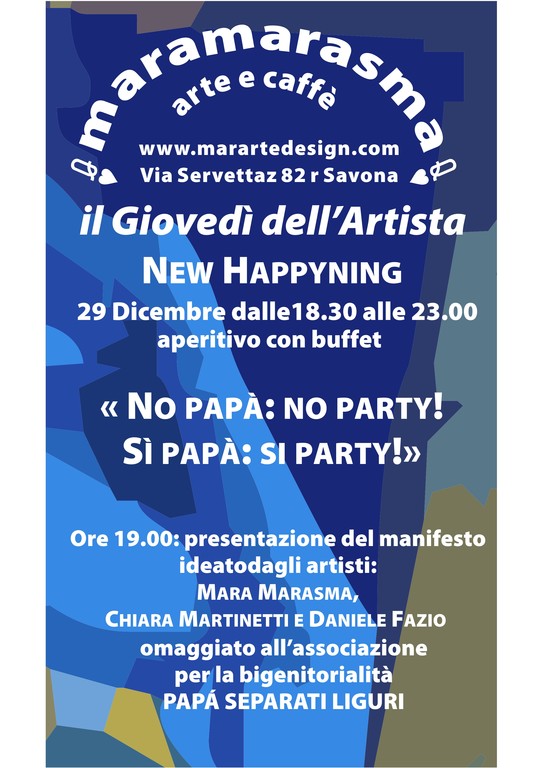 maramarasma
arte e caffè
www.marartedesign.com
Via Servettaz 82 r Savona

il Giovedì dell'Artista
NEW HAPPYNING
29 Dicembre dalle18.30 alle 23.00
aperitivo con buffet

« NO PAPÀ: NO PARTY!
SÌ PAPÀ: SI PARTY!»

Ore 19.00: presentazione del manifesto ideatodagli artisti:
MARA MARASMA,
CHIARA MARTINETTI E DANIELE FAZIO
omaggiato all'associazione
per la bigenitorialità
PAPÁ SEPARATI LIGURI